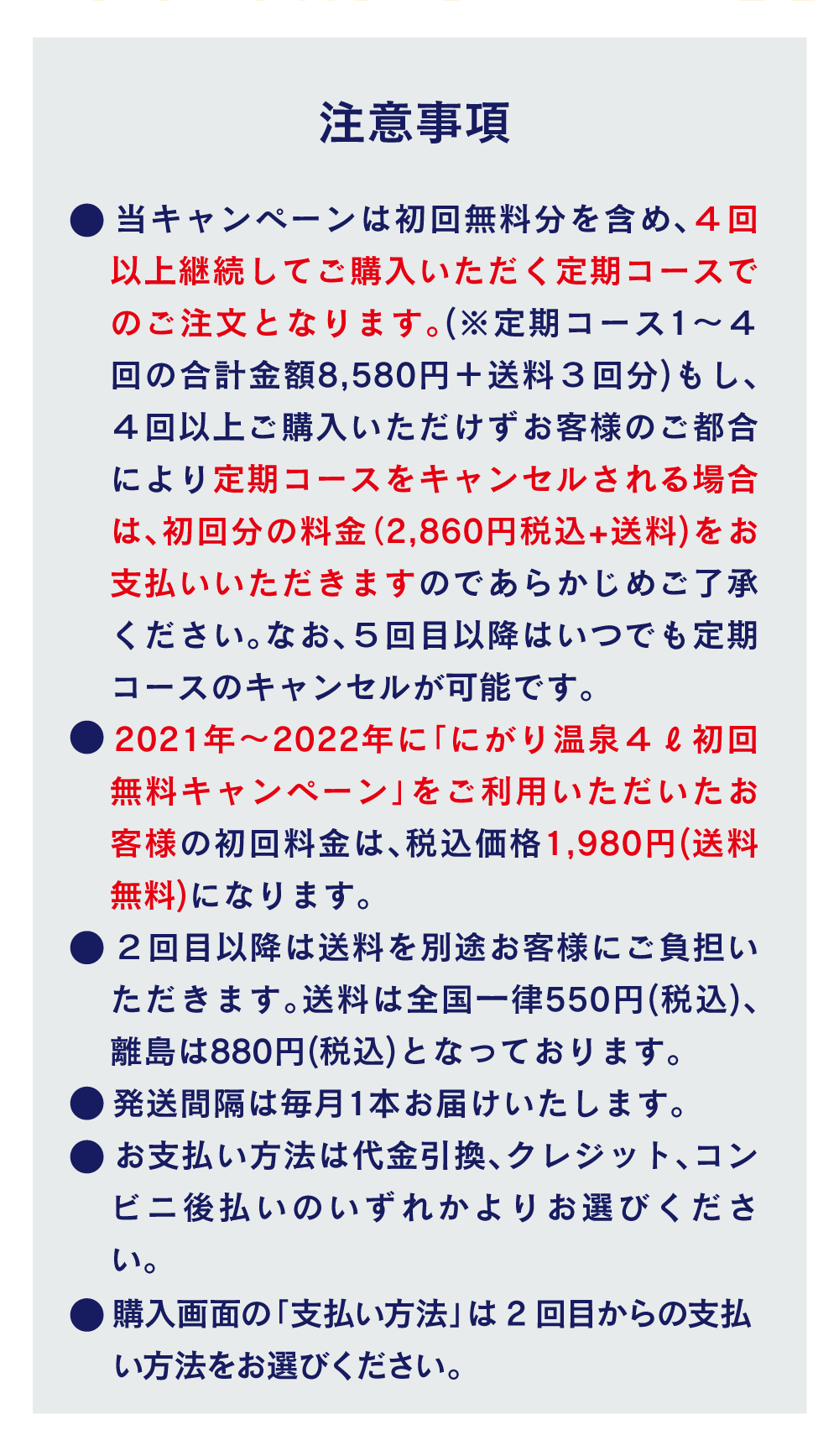 注意事項

● 当キャンペーンは初回無料分を含め、４回以上継続してご購入いただく定期コースでのご注文となります。(※定期コース1～４回の合計金額8,580円＋送料３回分)もし、４回以上ご購入いただけずお客様のご都合により定期コースをキャンセルされる場合は、初回分の料金(2,860円税込+送料)をお支払いいただきますのであらかじめご了承ください。なお、５回目以降はいつでも定期コースのキャンセルが可能です。

● 2021年～2022年に「にがり温泉４ℓ初回無料キャンペーン」をご利用いただいたお客様の初回料金は、税込価格1,980円(送料無料)になります。

● ２回目以降は送料を別途お客様にご負担いただきます。送料は全国一律550円(税込)、離島は880円(税込)となっております。

● 発送間隔は毎月1本お届けいたします。

● お支払い方法は代金引換、クレジット、コンビニ後払いのいずれかよりお選びください。

● 購入画面の「支払い方法」は２回目からの支払い方法をお選びください。